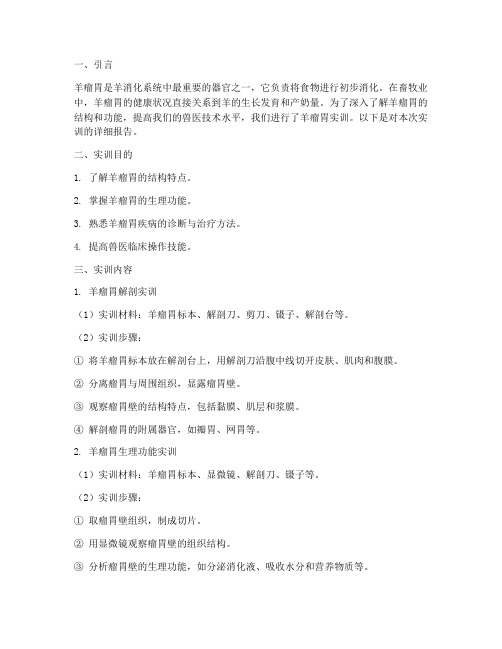 一、引言

羊瘤胃是羊消化系统中最重要的器官之一，它负责将食物进行初步消化。在畜牧业中，羊瘤胃的健康状况直接关系到羊的生长发育和产奶量。为了深入了解羊瘤胃的结构和功能，提高我们的兽医技术水平，我们进行了羊瘤胃实训。以下是对本次实训的详细报告。

二、实训目的

1. 了解羊瘤胃的结构特点。

2. 掌握羊瘤胃的生理功能。

3. 熟悉羊瘤胃疾病的诊断与治疗方法。

4. 提高兽医临床操作技能。

三、实训内容

1. 羊瘤胃解剖实训

（1）实训材料：羊瘤胃标本、解剖刀、剪刀、镊子、解剖台等。

（2）实训步骤：

① 将羊瘤胃标本放在解剖台上，用解剖刀沿腹中线切开皮肤、肌肉和腹膜。

② 分离瘤胃与周围组织，显露瘤胃壁。

③ 观察瘤胃壁的结构特点，包括黏膜、肌层和浆膜。

④ 解剖瘤胃的附属器官，如瓣胃、网胃等。

2. 羊瘤胃生理功能实训

（1）实训材料：羊瘤胃标本、显微镜、解剖刀、镊子等。

（2）实训步骤：

① 取瘤胃壁组织，制成切片。

② 用显微镜观察瘤胃壁的组织结构。

③ 分析瘤胃壁的生理功能，如分泌消化液、吸收水分和营养物质等。